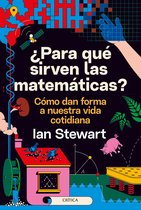 ¿Para qué sirven las matemáticas?

Cómo dan forma a nuestra vida cotidiana

Ian Stewart

CRÍTICA